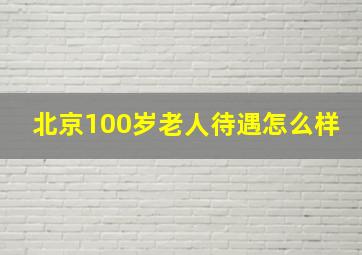 北京100岁老人待遇怎么样